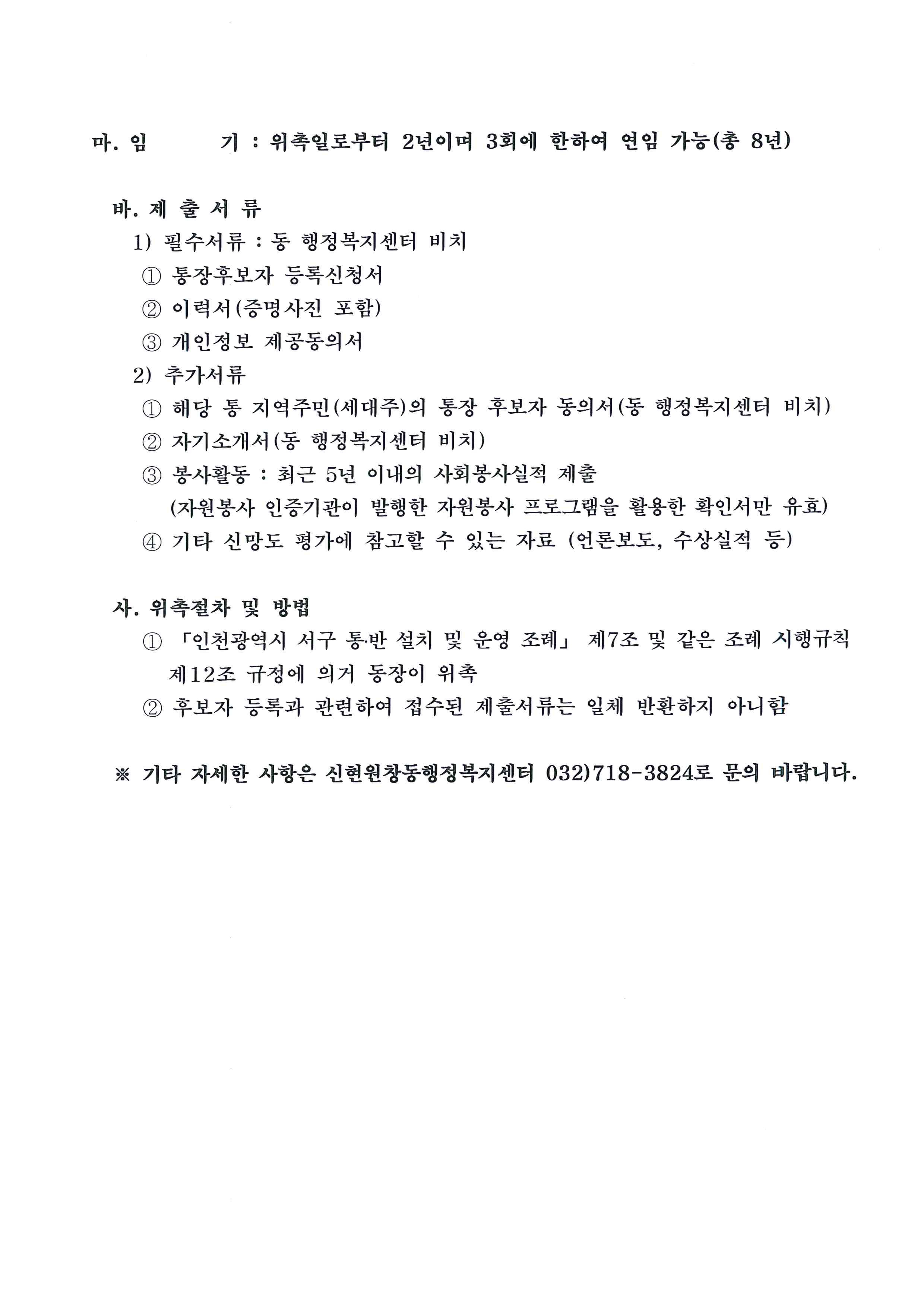 마. 임 기 : 위촉일로부터 2년이며 3회에 한하여 연임 가능(총 8년)

바. 제 출 서 류

1) 필수서류 : 동 행정복지센터 비치

① 통장후보자 등록신청서

② 이력서(증명사진 포함)

③ 개인정보 제공동의서

2) 추가서류

① 해당 통 지역주민(세대주)의 통장 후보자 동의서(동 행정복지센터 비치)

② 자기소개서(동 행정복지센터 비치)

③ 봉사활동 : 최근 5년 이내의 사회봉사실적 제출 (자원봉사 인증기관이 발행한 자원봉사 프로그램을 활용한 확인서만 유효)

④ 기타 신망도 평가에 참고할 수 있는 자료 (언론보도, 수상실적 등)

사. 위촉절차 및 방법

① 「인천광역시 서구 통·반 설치 및 운영 조례」 제7조 및 같은 조례 시행규칙 제12조 규정에 의거 동장이 위촉

② 후보자 등록과 관련하여 접수된 제출서류는 일체 반환하지 아니함

※ 기타 자세한 사항은 신현원창동행정복지센터 032)718-3824로 문의 바랍니다.